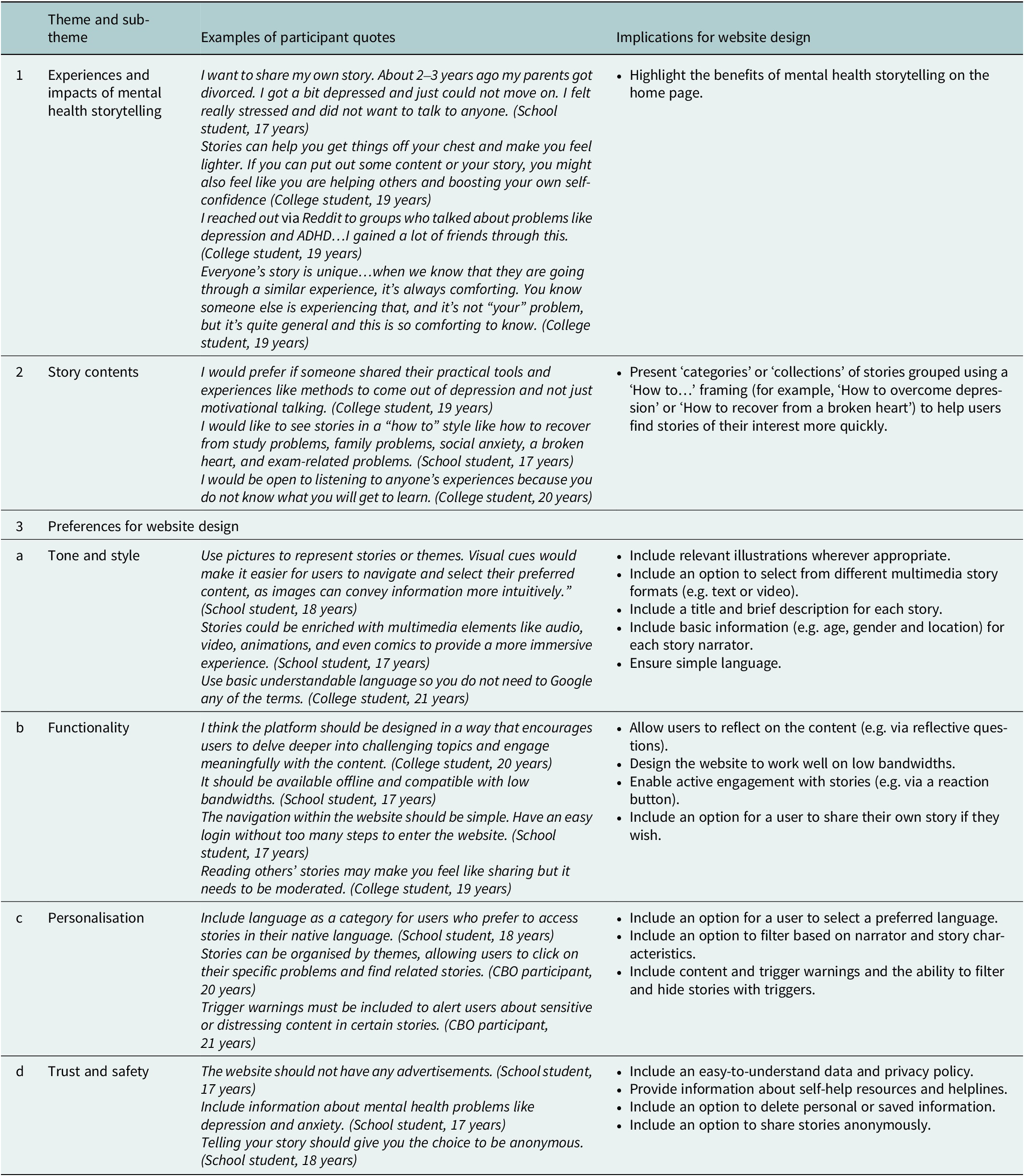 | | Theme and sub-theme | Examples of participant quotes | Implications for website design |
|---|---|---|---|
| 1 | Experiences and impacts of mental health storytelling | I want to share my own story. About 2–3 years ago my parents got divorced. I got a bit depressed and just could not move on. I felt really stressed and did not want to talk to anyone. (School student, 17 years) Stories can help you get things off your chest and make you feel lighter. If you can put out some content or your story, you might also feel like you are helping others and boosting your own self-confidence (College student, 19 years) I reached out via Reddit to groups who talked about problems like depression and ADHD…I gained a lot of friends through this. (College student, 19 years) Everyone's story is unique…when we know that they are going through a similar experience, it's always comforting. You know someone else is experiencing that, and it's not "your" problem, but it's quite general and this is so comforting to know. (College student, 19 years) | • Highlight the benefits of mental health storytelling on the home page. |
| 2 | Story contents | I would prefer if someone shared their practical tools and experiences like methods to come out of depression and not just motivational talking. (College student, 19 years) I would like to see stories in a "how to" style like how to recover from study problems, family problems, social anxiety, a broken heart, and exam-related problems. (School student, 17 years) I would be open to listening to anyone's experiences because you do not know what you will get to learn. (College student, 20 years) | • Present 'categories' or 'collections' of stories grouped using a 'How to…' framing (for example, 'How to overcome depression' or 'How to recover from a broken heart') to help users find stories of their interest more quickly. |
| 3 | Preferences for website design | | |
| a | Tone and style | Use pictures to represent stories or themes. Visual cues would make it easier for users to navigate and select their preferred content, as images can convey information more intuitively." (School student, 18 years) Stories could be enriched with multimedia elements like audio, video, animations, and even comics to provide a more immersive experience. (School student, 17 years) Use basic understandable language so you do not need to Google any of the terms. (College student, 21 years) | • Include relevant illustrations wherever appropriate. • Include an option to select from different multimedia story formats (e.g. text or video). • Include a title and brief description for each story. • Include basic information (e.g. age, gender and location) for each story narrator. • Ensure simple language. |
| b | Functionality | I think the platform should be designed in a way that encourages users to delve deeper into challenging topics and engage meaningfully with the content. (College student, 20 years) It should be available offline and compatible with low bandwidths. (School student, 17 years) The navigation within the website should be simple. Have an easy login without too many steps to enter the website. (School student, 17 years) Reading others' stories may make you feel like sharing but it needs to be moderated. (College student, 19 years) | • Allow users to reflect on the content (e.g. via reflective questions). • Design the website to work well on low bandwidths. • Enable active engagement with stories (e.g. via a reaction button). • Include an option for a user to share their own story if they wish. |
| c | Personalisation | Include language as a category for users who prefer to access stories in their native language. (School student, 18 years) Stories can be organised by themes, allowing users to click on their specific problems and find related stories. (CBO participant, 20 years) Trigger warnings must be included to alert users about sensitive or distressing content in certain stories. (CBO participant, 21 years) | • Include an option for a user to select a preferred language. • Include an option to filter based on narrator and story characteristics. • Include content and trigger warnings and the ability to filter and hide stories with triggers. |
| d | Trust and safety | The website should not have any advertisements. (School student, 17 years) Include information about mental health problems like depression and anxiety. (School student, 17 years) Telling your story should give you the choice to be anonymous. (School student, 18 years) | • Include an easy-to-understand data and privacy policy. • Provide information about self-help resources and helplines. • Include an option to delete personal or saved information. • Include an option to share stories anonymously. |